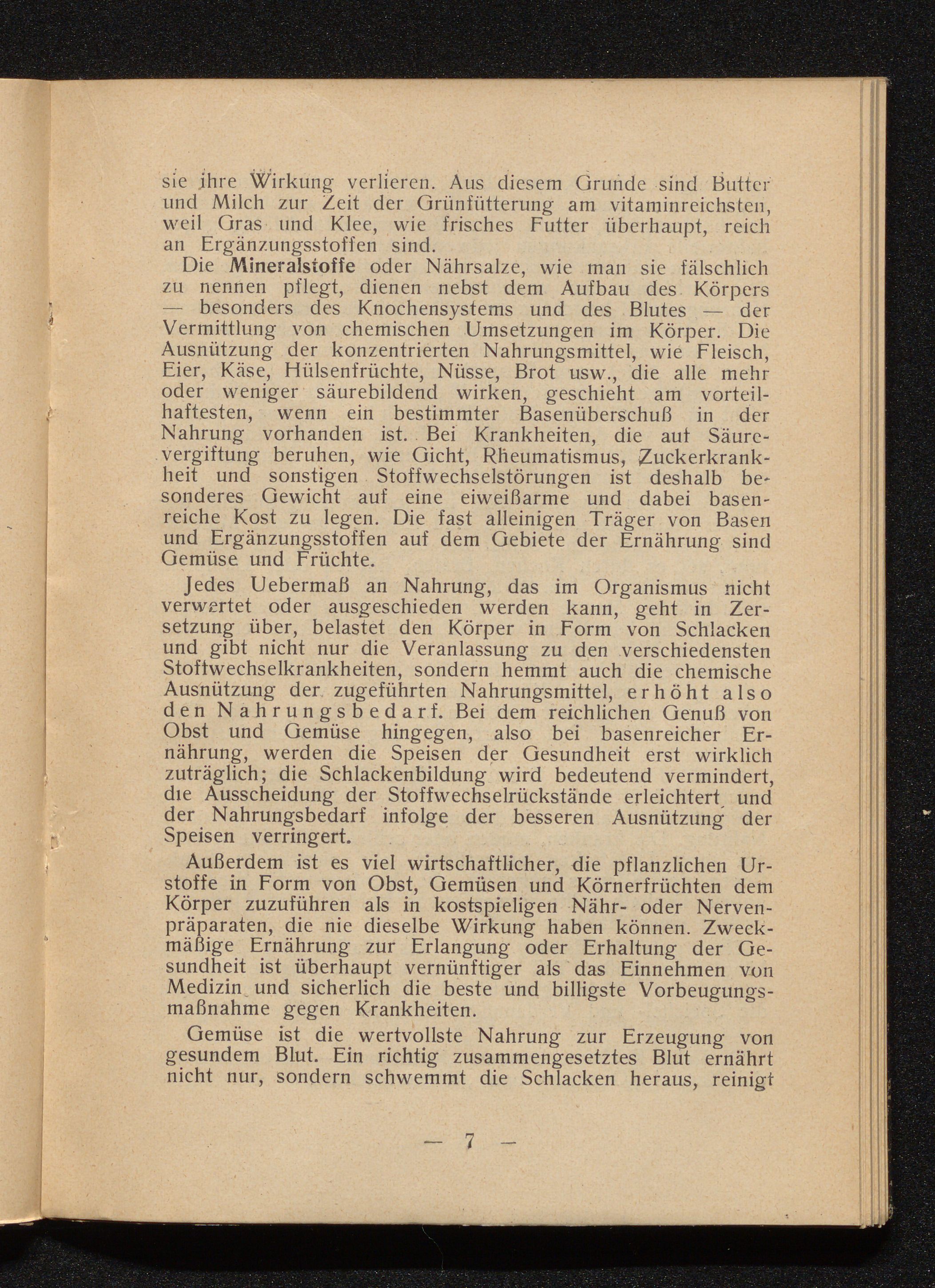 sie ihre Wirkung verlieren. Aus diesem Grunde sind Butter und Milch zur Zeit der Grünfütterung am vitaminreichsten, weil Gras und Klee, wie frisches Futter überhaupt, reich an Ergänzungsstoffen sind.

Die Mineralstoffe oder Nährsalze, wie man sie fälschlich zu nennen pflegt, dienen nebst dem Aufbau des Körpers — besonders des Knochensystems und des Blutes — der Vermittlung von chemischen Umsetzungen im Körper. Die Ausnützung der konzentrierten Nahrungsmittel, wie Fleisch, Eier, Käse, Hülsenfrüchte, Nüsse, Brot usw., die alle mehr oder weniger säurebildend wirken, geschieht am vorteilhaftesten, wenn ein bestimmter Basenüberschuß in der Nahrung vorhanden ist. Bei Krankheiten, die auf Säurevergiftung beruhen, wie Gicht, Rheumatismus, Zuckerkrankheit und sonstigen Stoffwechselstörungen ist deshalb besonderes Gewicht auf eine eiweißarme und dabei basenreiche Kost zu legen. Die fast alleinigen Träger von Basen und Ergänzungsstoffen auf dem Gebiete der Ernährung sind Gemüse und Früchte.

Jedes Uebermaß an Nahrung, das im Organismus nicht verwertet oder ausgeschieden werden kann, geht in Zersetzung über, belastet den Körper in Form von Schlacken und gibt nicht nur die Veranlassung zu den verschiedensten Stoffwechselkrankheiten, sondern hemmt auch die chemische Ausnützung der zugeführten Nahrungsmittel, erhöht also den Nahrungsbedarf. Bei dem reichlichen Genuß von Obst und Gemüse hingegen, also bei basenreicher Ernährung, werden die Speisen der Gesundheit erst wirklich zuträglich; die Schlackenbildung wird bedeutend vermindert, die Ausscheidung der Stoffwechselrückstände erleichtert und der Nahrungsbedarf infolge der besseren Ausnützung der Speisen verringert.

Außerdem ist es viel wirtschaftlicher, die pflanzlichen Urstoffe in Form von Obst, Gemüsen und Körnerfrüchten dem Körper zuzuführen als in kostspieligen Nähr- oder Nervenpräparaten, die nie dieselbe Wirkung haben können. Zweckmäßige Ernährung zur Erlangung oder Erhaltung der Gesundheit ist überhaupt vernünftiger als das Einnehmen von Medizin und sicherlich die beste und billigste Vorbeugungsmaßnahme gegen Krankheiten.

Gemüse ist die wertvollste Nahrung zur Erzeugung von gesundem Blut. Ein richtig zusammengesetztes Blut ernährt nicht nur, sondern schwemmt die Schlacken heraus, reinigt

— 7 —